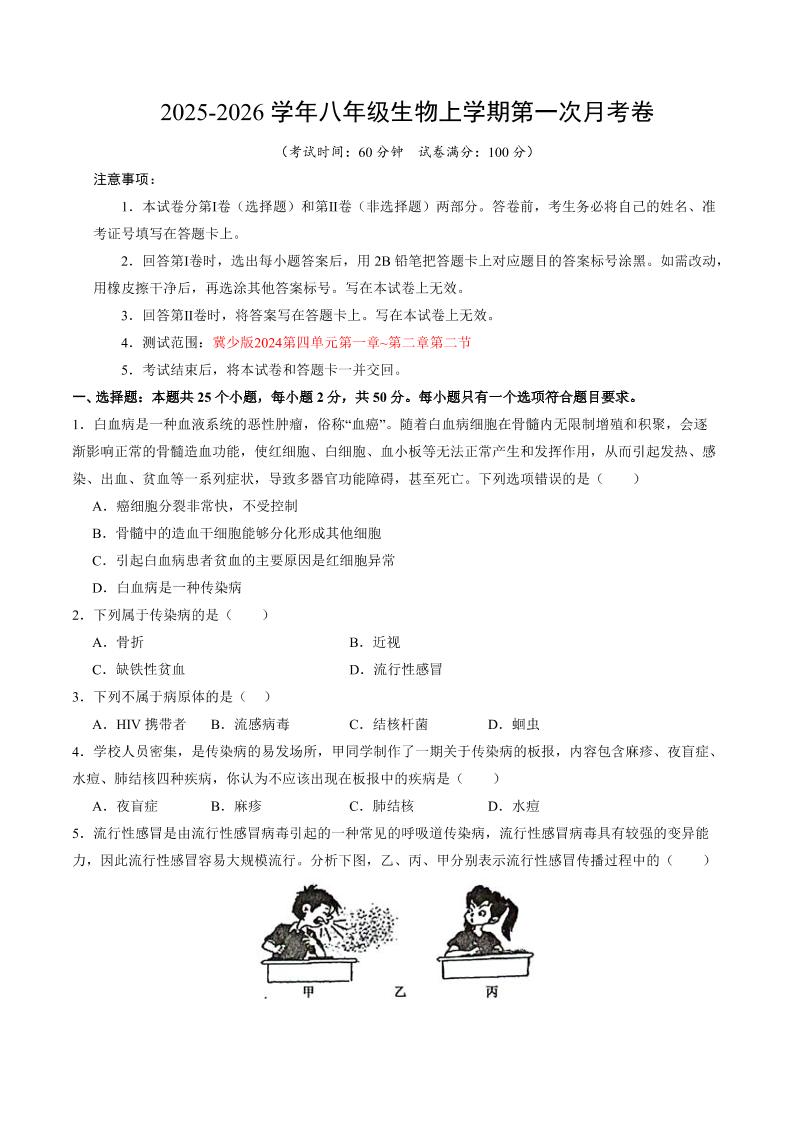 2025-2026 学年八年级生物上学期第一次月考卷

（考试时间：60 分钟　试卷满分：100 分）

注意事项：

1．本试卷分第Ⅰ卷（选择题）和第Ⅱ卷（非选择题）两部分。答卷前，考生务必将自己的姓名、准考证号填写在答题卡上。

2．回答第Ⅰ卷时，选出每小题答案后，用 2B 铅笔把答题卡上对应题目的答案标号涂黑。如需改动，用橡皮擦干净后，再选涂其他答案标号。写在本试卷上无效。

3．回答第Ⅱ卷时，将答案写在答题卡上。写在本试卷上无效。

4．测试范围：冀少版2024第四单元第一章~第二章第二节

5．考试结束后，将本试卷和答题卡一并交回。

一、选择题：本题共 25 个小题，每小题 2 分，共 50 分。每小题只有一个选项符合题目要求。

1．白血病是一种血液系统的恶性肿瘤，俗称“血癌”。随着白血病细胞在骨髓内无限制增殖和积聚，会逐渐影响正常的骨髓造血功能，使红细胞、白细胞、血小板等无法正常产生和发挥作用，从而引起发热、感染、出血、贫血等一系列症状，导致多器官功能障碍，甚至死亡。下列选项错误的是（　　）

A．癌细胞分裂非常快，不受控制

B．骨髓中的造血干细胞能够分化形成其他细胞

C．引起白血病患者贫血的主要原因是红细胞异常

D．白血病是一种传染病

2．下列属于传染病的是（　　）

A．骨折　　B．近视

C．缺铁性贫血　　D．流行性感冒

3．下列不属于病原体的是（　）

A．HIV 携带者　　B．流感病毒　　C．结核杆菌　　D．蛔虫

4．学校人员密集，是传染病的易发场所，甲同学制作了一期关于传染病的板报，内容包含麻疹、夜盲症、水痘、肺结核四种疾病，你认为不应该出现在板报中的疾病是（　　）

A．夜盲症　　B．麻疹　　C．肺结核　　D．水痘

5．流行性感冒是由流行性感冒病毒引起的一种常见的呼吸道传染病，流行性感冒病毒具有较强的变异能力，因此流行性感冒容易大规模流行。分析下图，乙、丙、甲分别表示流行性感冒传播过程中的（　　）

甲　乙　丙